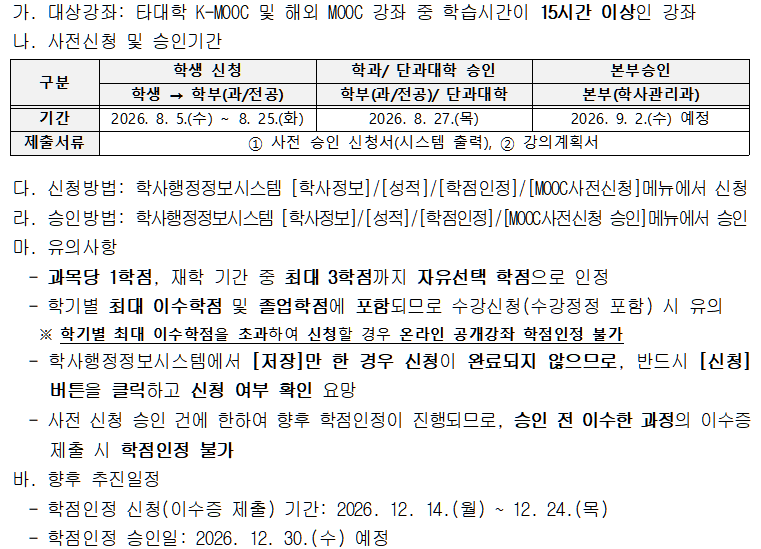 가. 대상강좌: 타대학 K-MOOC 및 해외 MOOC 강좌 중 학습시간이 15시간 이상인 강좌

나. 사전신청 및 승인기간

| 구분 | 학생 신청 | 학과/ 단과대학 승인 | 본부승인 |
|---|---|---|---|
| | 학생 → 학부(과/전공) | 학부(과/전공)/ 단과대학 | 본부(학사관리과) |
| 기간 | 2026. 8. 5.(수) ~ 8. 25.(화) | 2026. 8. 27.(목) | 2026. 9. 2.(수) 예정 |
| 제출서류 | ① 사전 승인 신청서(시스템 출력), ② 강의계획서 | | |

다. 신청방법: 학사행정정보시스템 [학사정보]/[성적]/[학점인정]/[MOOC사전신청]메뉴에서 신청

라. 승인방법: 학사행정정보시스템 [학사정보]/[성적]/[학점인정]/[MOOC사전신청 승인]메뉴에서 승인

마. 유의사항

- 과목당 1학점, 재학 기간 중 최대 3학점까지 자유선택 학점으로 인정
- 학기별 최대 이수학점 및 졸업학점에 포함되므로 수강신청(수강정정 포함) 시 유의
※ 학기별 최대 이수학점을 초과하여 신청할 경우 온라인 공개강좌 학점인정 불가
- 학사행정정보시스템에서 [저장]만 한 경우 신청이 완료되지 않으므로, 반드시 [신청] 버튼을 클릭하고 신청 여부 확인 요망
- 사전 신청 승인 건에 한하여 향후 학점인정이 진행되므로, 승인 전 이수한 과정의 이수증 제출 시 학점인정 불가

바. 향후 추진일정

- 학점인정 신청(이수증 제출) 기간: 2026. 12. 14.(월) ~ 12. 24.(목)
- 학점인정 승인일: 2026. 12. 30.(수) 예정